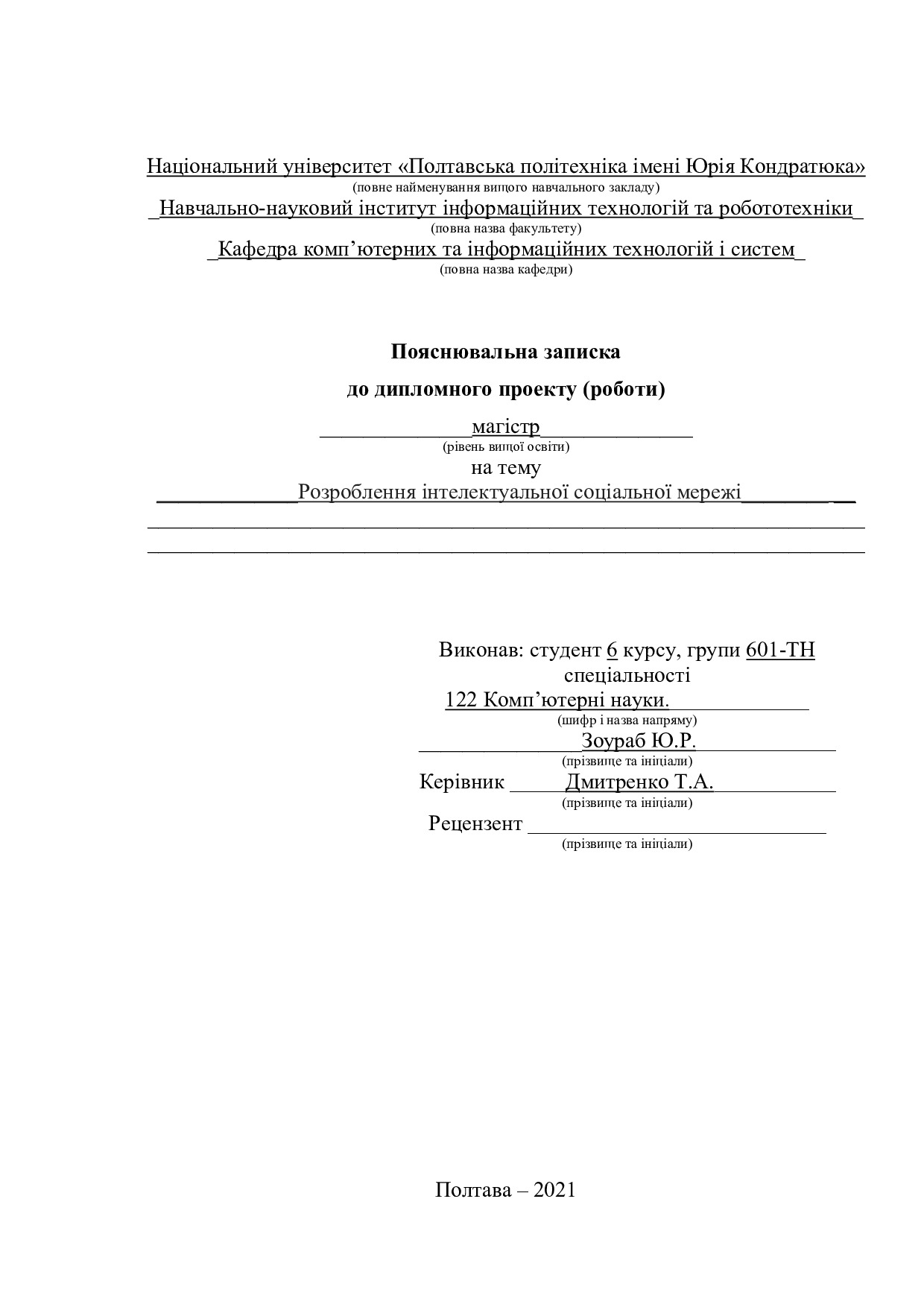 Національний університет «Полтавська політехніка імені Юрія Кондратюка»
(повне найменування вищого навчального закладу)
Навчально-науковий інститут інформаційних технологій та робототехніки
(повна назва факультету)
Кафедра комп’ютерних та інформаційних технологій і систем
(повна назва кафедри)

Пояснювальна записка

до дипломного проекту (роботи)

магістр
(рівень вищої освіти)
на тему
Розроблення інтелектуальної соціальної мережі

Виконав: студент 6 курсу, групи 601-ТН
спеціальності
122 Комп’ютерні науки.
(шифр і назва напряму)
Зоураб Ю.Р.
(прізвище та ініціали)
Керівник Дмитренко Т.А.
(прізвище та ініціали)
Рецензент
(прізвище та ініціали)

Полтава – 2021